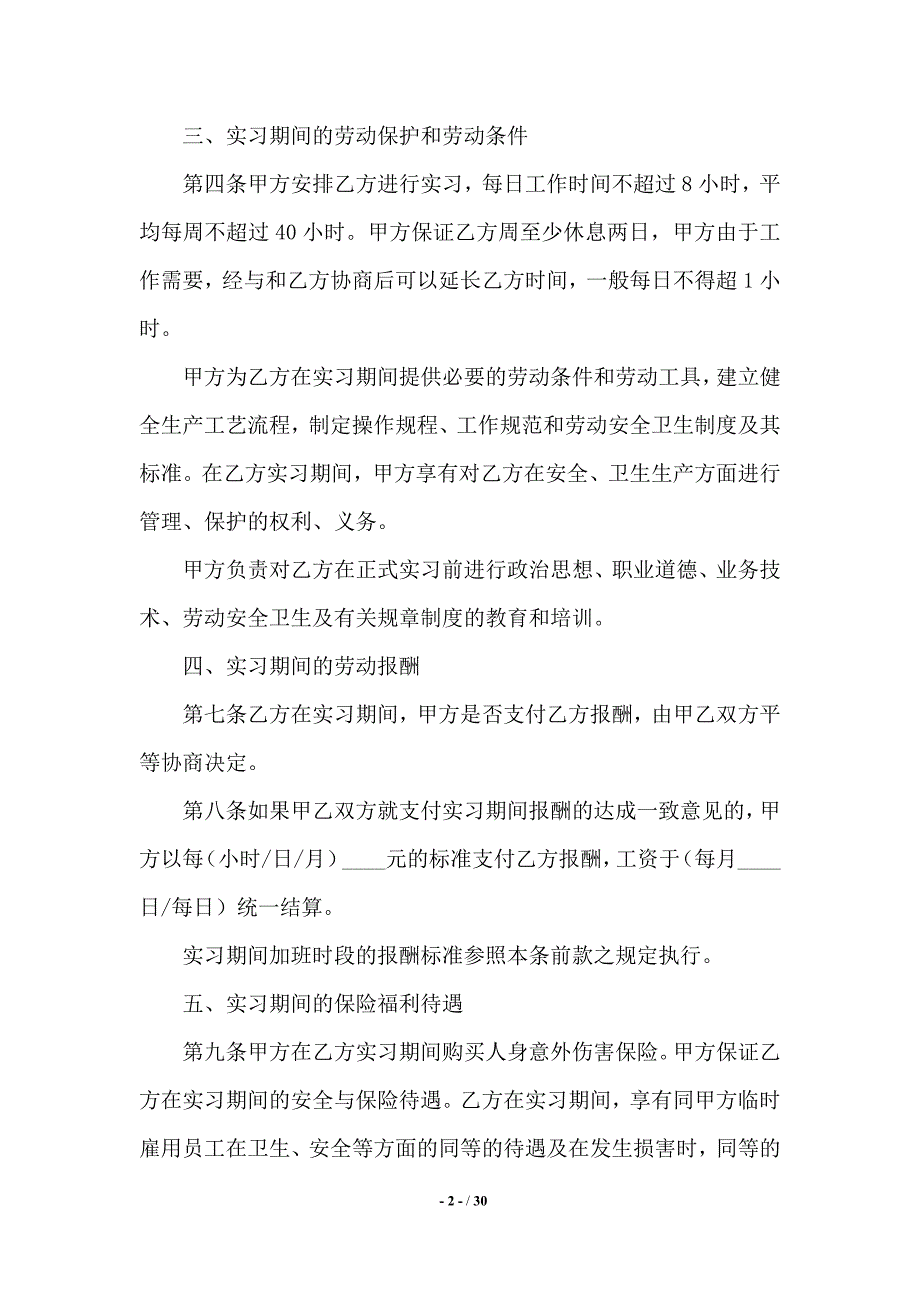 三、实习期间的劳动保护和劳动条件

第四条甲方安排乙方进行实习，每日工作时间不超过 8 小时，平均每周不超过 40 小时。甲方保证乙方周至少休息两日，甲方由于工作需要，经与和乙方协商后可以延长乙方时间，一般每日不得超 1 小时。

甲方为乙方在实习期间提供必要的劳动条件和劳动工具，建立健全生产工艺流程，制定操作规程、工作规范和劳动安全卫生制度及其标准。在乙方实习期间，甲方享有对乙方在安全、卫生生产方面进行管理、保护的权利、义务。

甲方负责对乙方在正式实习前进行政治思想、职业道德、业务技术、劳动安全卫生及有关规章制度的教育和培训。

四、实习期间的劳动报酬

第七条乙方在实习期间，甲方是否支付乙方报酬，由甲乙双方平等协商决定。

第八条如果甲乙双方就支付实习期间报酬的达成一致意见的，甲方以每（小时/日/月）____元的标准支付乙方报酬，工资于（每月____日/每日）统一结算。

实习期间加班时段的报酬标准参照本条前款之规定执行。

五、实习期间的保险福利待遇

第九条甲方在乙方实习期间购买人身意外伤害保险。甲方保证乙方在实习期间的安全与保险待遇。乙方在实习期间，享有同甲方临时雇用员工在卫生、安全等方面的同等的待遇及在发生损害时，同等的

- 2 - / 30